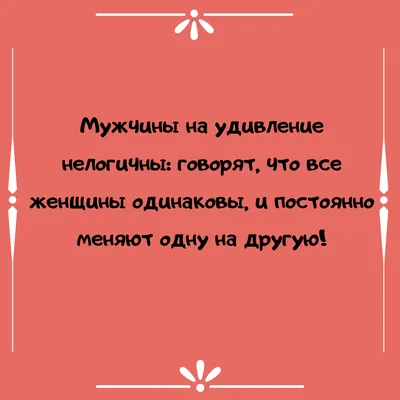 Мужчины на удивление нелогичны: говорят, что все женщины одинаковы, и постоянно меняют одну на другую!